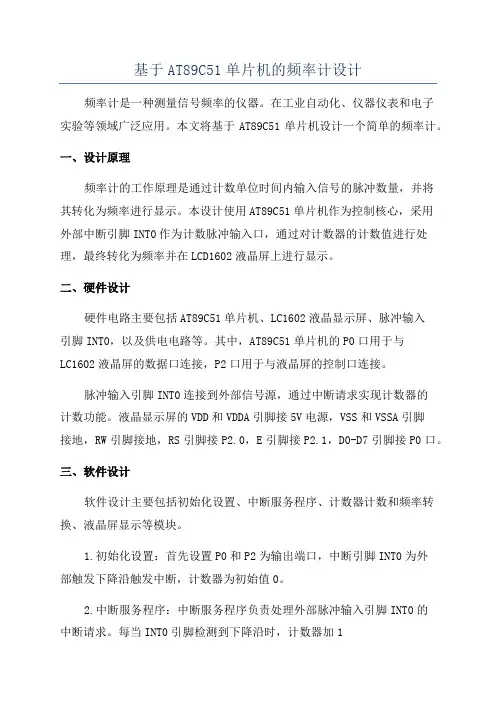 基于 AT89C51 单片机的频率计设计

频率计是一种测量信号频率的仪器。在工业自动化、仪器仪表和电子实验等领域广泛应用。本文将基于 AT89C51 单片机设计一个简单的频率计。

一、设计原理

频率计的工作原理是通过计数单位时间内输入信号的脉冲数量，并将其转化为频率进行显示。本设计使用 AT89C51 单片机作为控制核心，采用外部中断引脚 INT0 作为计数脉冲输入口，通过对计数器的计数值进行处理，最终转化为频率并在 LCD1602 液晶屏上进行显示。

二、硬件设计

硬件电路主要包括 AT89C51 单片机、LC1602 液晶显示屏、脉冲输入引脚 INT0，以及供电电路等。其中，AT89C51 单片机的 P0 口用于与 LC1602 液晶屏的数据口连接，P2 口用于与液晶屏的控制口连接。

脉冲输入引脚 INT0 连接到外部信号源，通过中断请求实现计数器的计数功能。液晶显示屏的 VDD 和 VDDA 引脚接 5V 电源，VSS 和 VSSA 引脚接地，RW 引脚接地，RS 引脚接 P2.0，E 引脚接 P2.1，D0-D7 引脚接 P0 口。

三、软件设计

软件设计主要包括初始化设置、中断服务程序、计数器计数和频率转换、液晶屏显示等模块。

1.初始化设置：首先设置 P0 和 P2 为输出端口，中断引脚 INT0 为外部触发下降沿触发中断，计数器为初始值 0。

2.中断服务程序：中断服务程序负责处理外部脉冲输入引脚 INT0 的中断请求。每当 INT0 引脚检测到下降沿时，计数器加 1